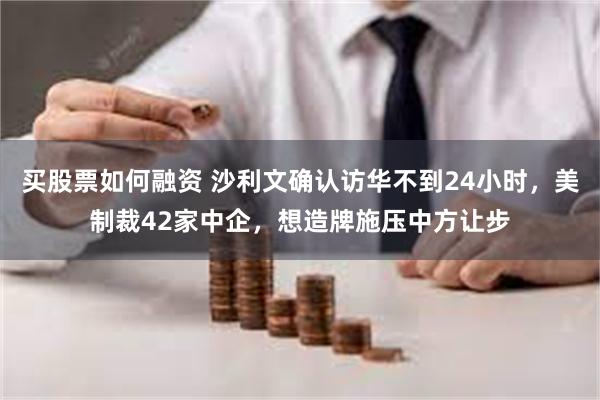 买股票如何融资 沙利文确认访华不到24小时，美制裁42家中企，想造牌施压中方让步